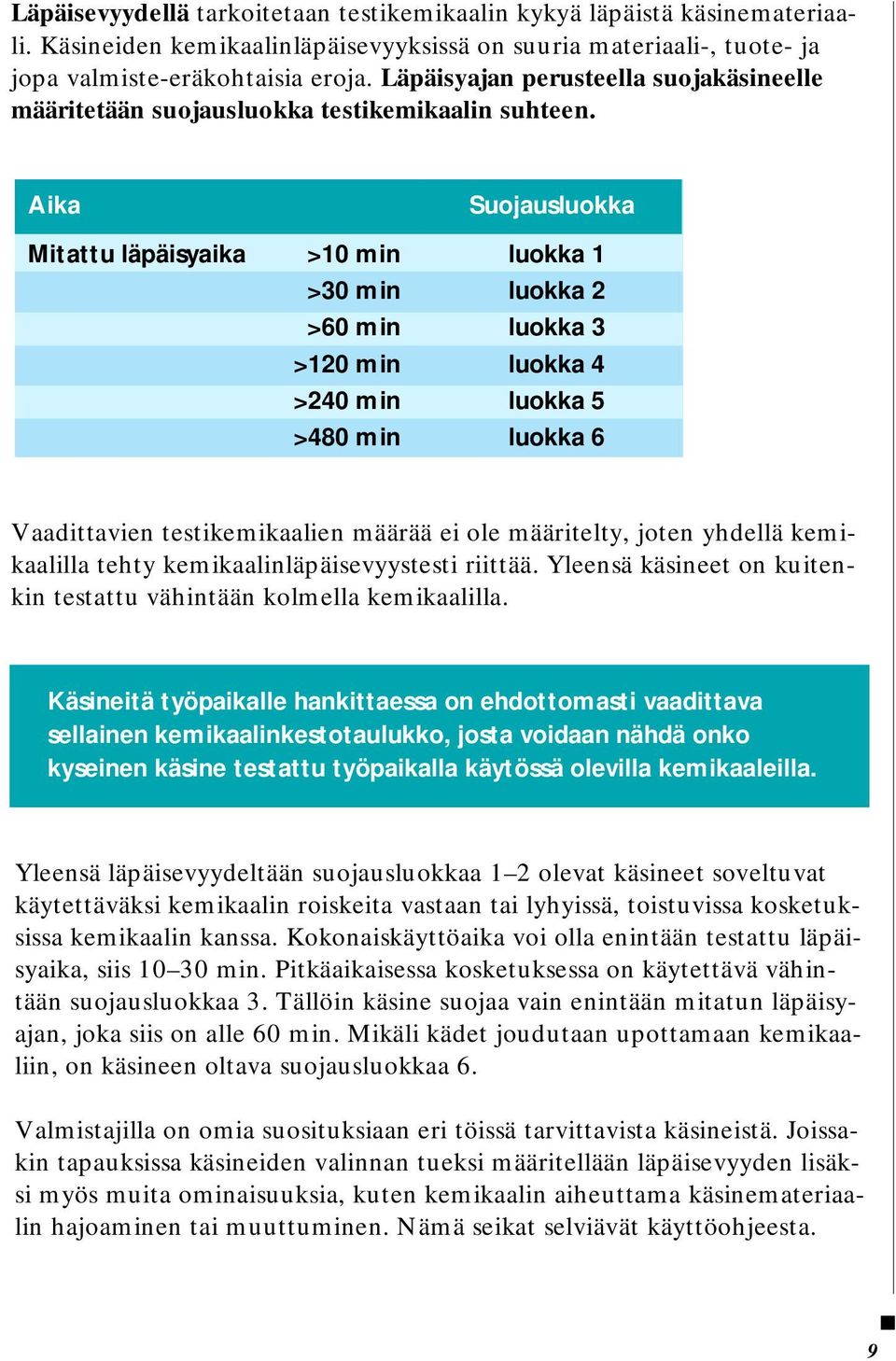 Läpäisevyydellä tarkoitetaan testikemikaalin kykyä läpäistä käsinemateriaali. Käsineiden kemikaalinläpäisevyyksissä on suuria materiaali-, tuote- ja jopa valmiste-eräkohtaisia eroja. Läpäisyajan perusteella suojakäsineelle määritetään suojausluokka testikemikaalin suhteen.

| Aika | | Suojausluokka |
|---|---|---|
| Mitattu läpäisyaika | >10 min | luokka 1 |
| | >30 min | luokka 2 |
| | >60 min | luokka 3 |
| | >120 min | luokka 4 |
| | >240 min | luokka 5 |
| | >480 min | luokka 6 |

Vaadittavien testikemikaalien määrää ei ole määritelty, joten yhdellä kemikaalilla tehty kemikaalinläpäisevyystesti riittää. Yleensä käsineet on kuitenkin testattu vähintään kolmella kemikaalilla.

Käsineitä työpaikalle hankittaessa on ehdottomasti vaadittava sellainen kemikaalinkestotaulukko, josta voidaan nähdä onko kyseinen käsine testattu työpaikalla käytössä olevilla kemikaaleilla.

Yleensä läpäisevyydeltään suojausluokkaa 1–2 olevat käsineet soveltuvat käytettäväksi kemikaalin roiskeita vastaan tai lyhyissä, toistuvissa kosketuksissa kemikaalin kanssa. Kokonaiskäyttöaika voi olla enintään testattu läpäisyaika, siis 10–30 min. Pitkäaikaisessa kosketuksessa on käytettävä vähintään suojausluokkaa 3. Tällöin käsine suojaa vain enintään mitatun läpäisyajan, joka siis on alle 60 min. Mikäli kädet joudutaan upottamaan kemikaaliin, on käsineen oltava suojausluokkaa 6.

Valmistajilla on omia suosituksiaan eri töissä tarvittavista käsineistä. Joissakin tapauksissa käsineiden valinnan tueksi määritellään läpäisevyyden lisäksi myös muita ominaisuuksia, kuten kemikaalin aiheuttama käsinemateriaalin hajoaminen tai muuttuminen. Nämä seikat selviävät käyttöohjeesta.

9